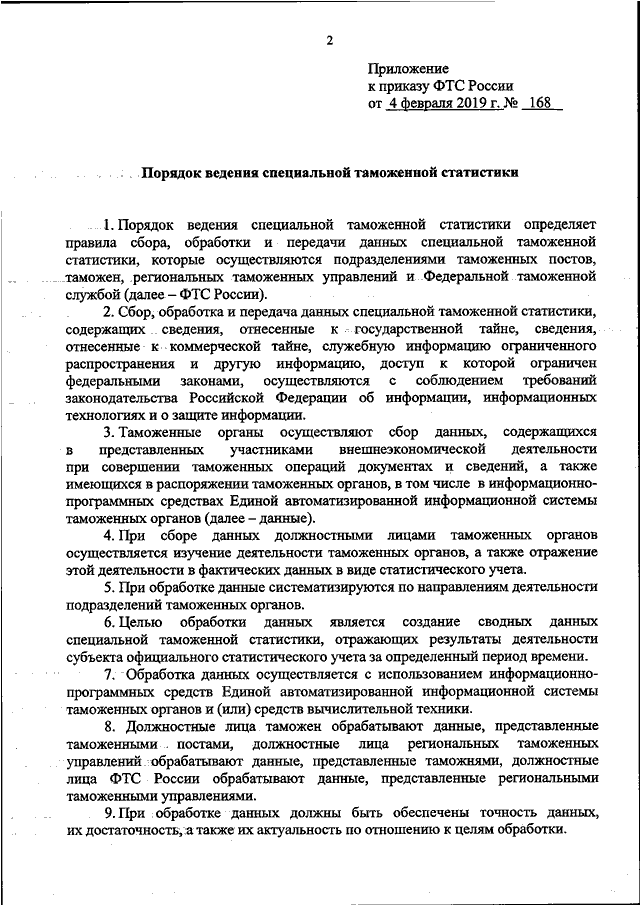 2

Приложение
к приказу ФТС России
от 4 февраля 2019 г. № 168

Порядок ведения специальной таможенной статистики

1. Порядок ведения специальной таможенной статистики определяет правила сбора, обработки и передачи данных специальной таможенной статистики, которые осуществляются подразделениями таможенных постов, таможен, региональных таможенных управлений и Федеральной таможенной службой (далее – ФТС России).

2. Сбор, обработка и передача данных специальной таможенной статистики, содержащих сведения, отнесенные к государственной тайне, сведения, отнесенные к коммерческой тайне, служебную информацию ограниченного распространения и другую информацию, доступ к которой ограничен федеральными законами, осуществляются с соблюдением требований законодательства Российской Федерации об информации, информационных технологиях и о защите информации.

3. Таможенные органы осуществляют сбор данных, содержащихся в представленных участниками внешнеэкономической деятельности при совершении таможенных операций документах и сведений, а также имеющихся в распоряжении таможенных органов, в том числе в информационно-программных средствах Единой автоматизированной информационной системы таможенных органов (далее – данные).

4. При сборе данных должностными лицами таможенных органов осуществляется изучение деятельности таможенных органов, а также отражение этой деятельности в фактических данных в виде статистического учета.

5. При обработке данные систематизируются по направлениям деятельности подразделений таможенных органов.

6. Целью обработки данных является создание сводных данных специальной таможенной статистики, отражающих результаты деятельности субъекта официального статистического учета за определенный период времени.

7. Обработка данных осуществляется с использованием информационно-программных средств Единой автоматизированной информационной системы таможенных органов и (или) средств вычислительной техники.

8. Должностные лица таможен обрабатывают данные, представленные таможенными постами, должностные лица региональных таможенных управлений обрабатывают данные, представленные таможнями, должностные лица ФТС России обрабатывают данные, представленные региональными таможенными управлениями.

9. При обработке данных должны быть обеспечены точность данных, их достаточность, а также их актуальность по отношению к целям обработки.